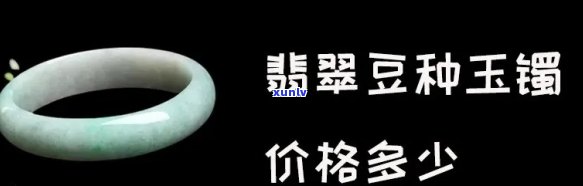 翡翠豆种玉镯

xunlv

价格多少